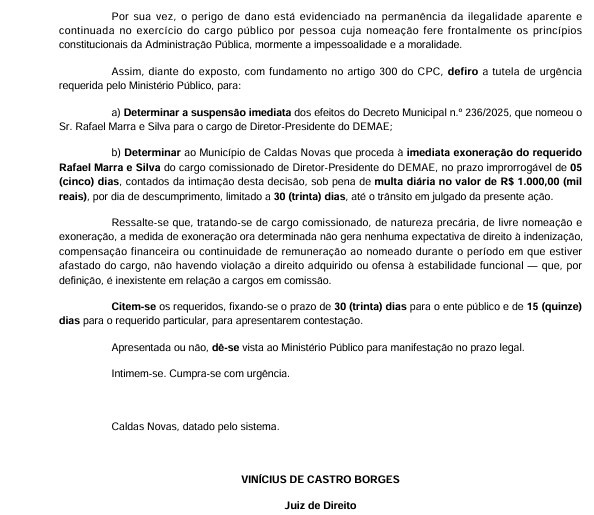 Por sua vez, o perigo de dano está evidenciado na permanência da ilegalidade aparente e continuada no exercício do cargo público por pessoa cuja nomeação fere frontalmente os princípios constitucionais da Administração Pública, mormente a impessoalidade e a moralidade.

Assim, diante do exposto, com fundamento no artigo 300 do CPC, defiro a tutela de urgência requerida pelo Ministério Público, para:

a) Determinar a suspensão imediata dos efeitos do Decreto Municipal n.º 236/2025, que nomeou o Sr. Rafael Marra e Silva para o cargo de Diretor-Presidente do DEMAE;

b) Determinar ao Município de Caldas Novas que proceda à imediata exoneração do requerido Rafael Marra e Silva do cargo comissionado de Diretor-Presidente do DEMAE, no prazo improrrogável de 05 (cinco) dias, contados da intimação desta decisão, sob pena de multa diária no valor de R$ 1.000,00 (mil reais), por dia de descumprimento, limitado a 30 (trinta) dias, até o trânsito em julgado da presente ação.

Ressalte-se que, tratando-se de cargo comissionado, de natureza precária, de livre nomeação e exoneração, a medida de exoneração ora determinada não gera nenhuma expectativa de direito à indenização, compensação financeira ou continuidade de remuneração ao nomeado durante o período em que estiver afastado do cargo, não havendo violação a direito adquirido ou ofensa à estabilidade funcional — que, por definição, é inexistente em relação a cargos em comissão.

Citem-se os requeridos, fixando-se o prazo de 30 (trinta) dias para o ente público e de 15 (quinze) dias para o requerido particular, para apresentarem contestação.

Apresentada ou não, dê-se vista ao Ministério Público para manifestação no prazo legal.

Intimem-se. Cumpra-se com urgência.

Caldas Novas, datado pelo sistema.

VINÍCIUS DE CASTRO BORGES

Juiz de Direito